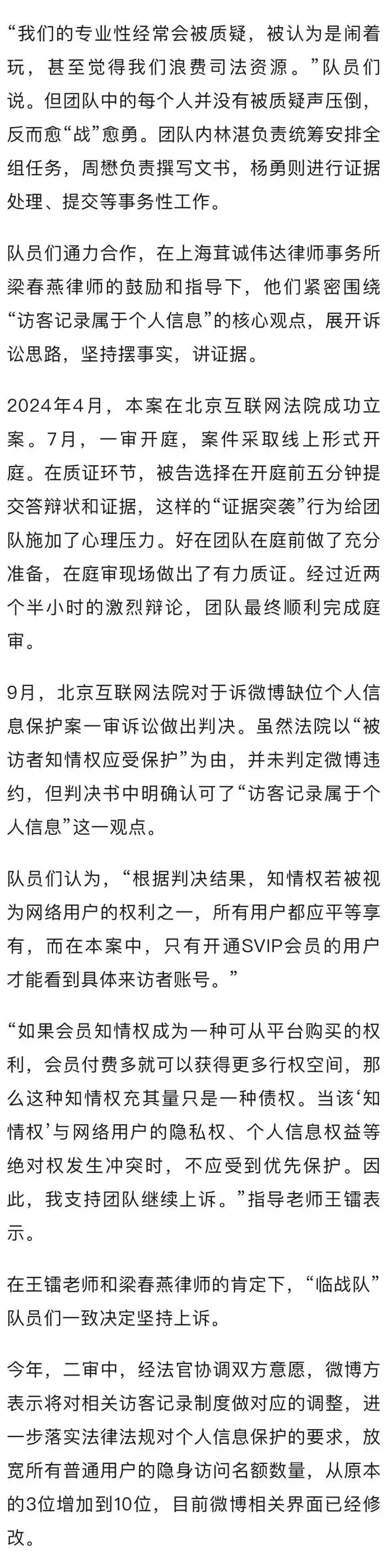 “我们的专业性经常会被质疑，被认为是闹着玩，甚至觉得我们浪费司法资源。”队员们说。但团队中的每个人并没有被质疑声压倒，反而愈“战”愈勇。团队内林湛负责统筹安排全组任务，周懋负责撰写文书，杨勇则进行证据处理、提交等事务性工作。

队员们通力合作，在上海茸诚伟达律师事务所梁春燕律师的鼓励和指导下，他们紧密围绕“访客记录属于个人信息”的核心观点，展开诉讼思路，坚持摆事实，讲证据。

2024年4月，本案在北京互联网法院成功立案。7月，一审开庭，案件采取线上形式开庭。在质证环节，被告选择在开庭前五分钟提交答辩状和证据，这样的“证据突袭”行为给团队施加了心理压力。好在团队在庭前做了充分准备，在庭审现场做出了有力质证。经过近两个半小时的激烈辩论，团队最终顺利完成庭审。

9月，北京互联网法院对于诉微博缺位个人信息保护案一审诉讼做出判决。虽然法院以“被访者知情权应受保护”为由，并未判定微博违约，但判决书中明确认可了“访客记录属于个人信息”这一观点。

队员们认为，“根据判决结果，知情权若被视为网络用户的权利之一，所有用户都应平等享有，而在本案中，只有开通SVIP会员的用户才能看到具体来访者账号。”

“如果会员知情权成为一种可从平台购买的权利，会员付费多就可以获得更多行权空间，那么这种知情权充其量只是一种债权。当该‘知情权’与网络用户的隐私权、个人信息权益等绝对权发生冲突时，不应受到优先保护。因此，我支持团队继续上诉。”指导老师王镭表示。

在王镭老师和梁春燕律师的肯定下，“临战队”队员们一致决定坚持上诉。

今年，二审中，经法官协调双方意愿，微博方表示将对相关访客记录制度做对应的调整，进一步落实法律法规对个人信息保护的要求，放宽所有普通用户的隐身访问名额数量，从原本的3位增加到10位，目前微博相关界面已经修改。